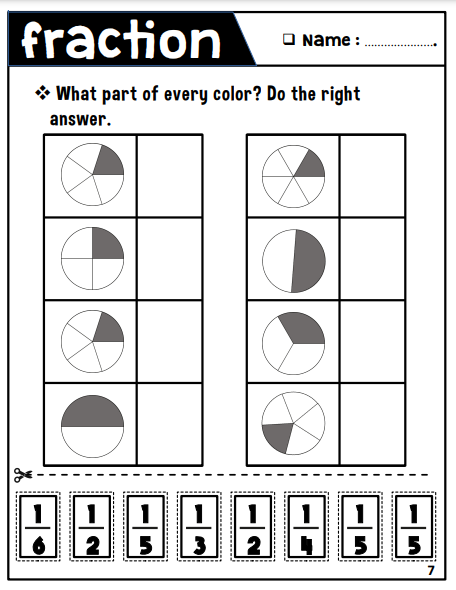 fraction

☐ Name : ____

❖ What part of every color? Do the right answer.

$\frac{1}{6}$ $\frac{1}{2}$ $\frac{1}{5}$ $\frac{1}{3}$ $\frac{1}{2}$ $\frac{1}{4}$ $\frac{1}{5}$ $\frac{1}{5}$

7